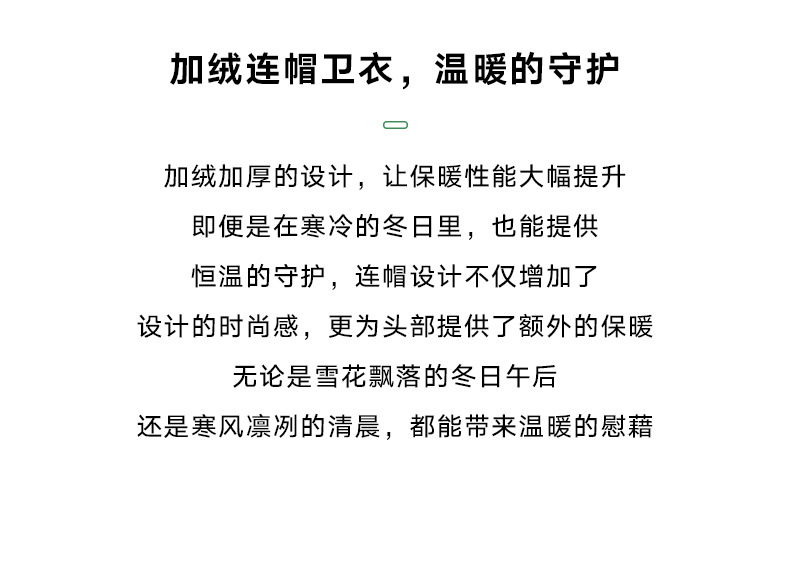 加绒连帽卫衣，温暖的守护

加绒加厚的设计，让保暖性能大幅提升
即便是在寒冷的冬日里，也能提供
恒温的守护，连帽设计不仅增加了
设计的时尚感，更为头部提供了额外的保暖
无论是雪花飘落的冬日午后
还是寒风凛冽的清晨，都能带来温暖的慰藉